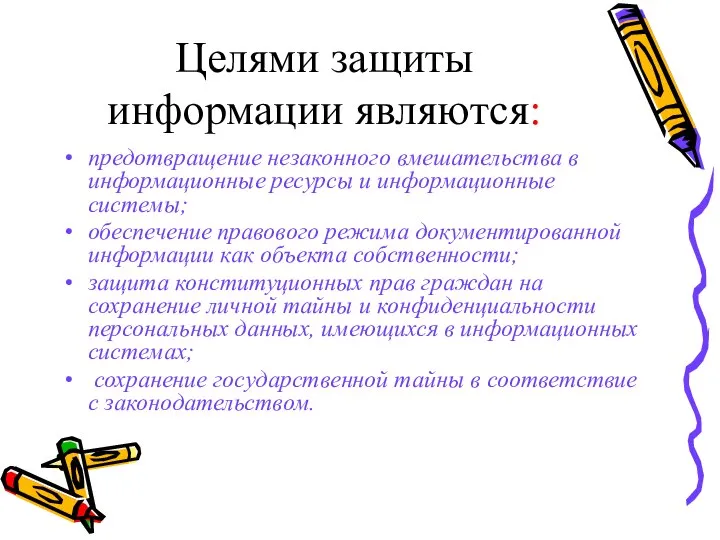 Целями защиты информации являются:

• предотвращение незаконного вмешательства в информационные ресурсы и информационные системы;
• обеспечение правового режима документированной информации как объекта собственности;
• защита конституционных прав граждан на сохранение личной тайны и конфиденциальности персональных данных, имеющихся в информационных системах;
• сохранение государственной тайны в соответствие с законодательством.